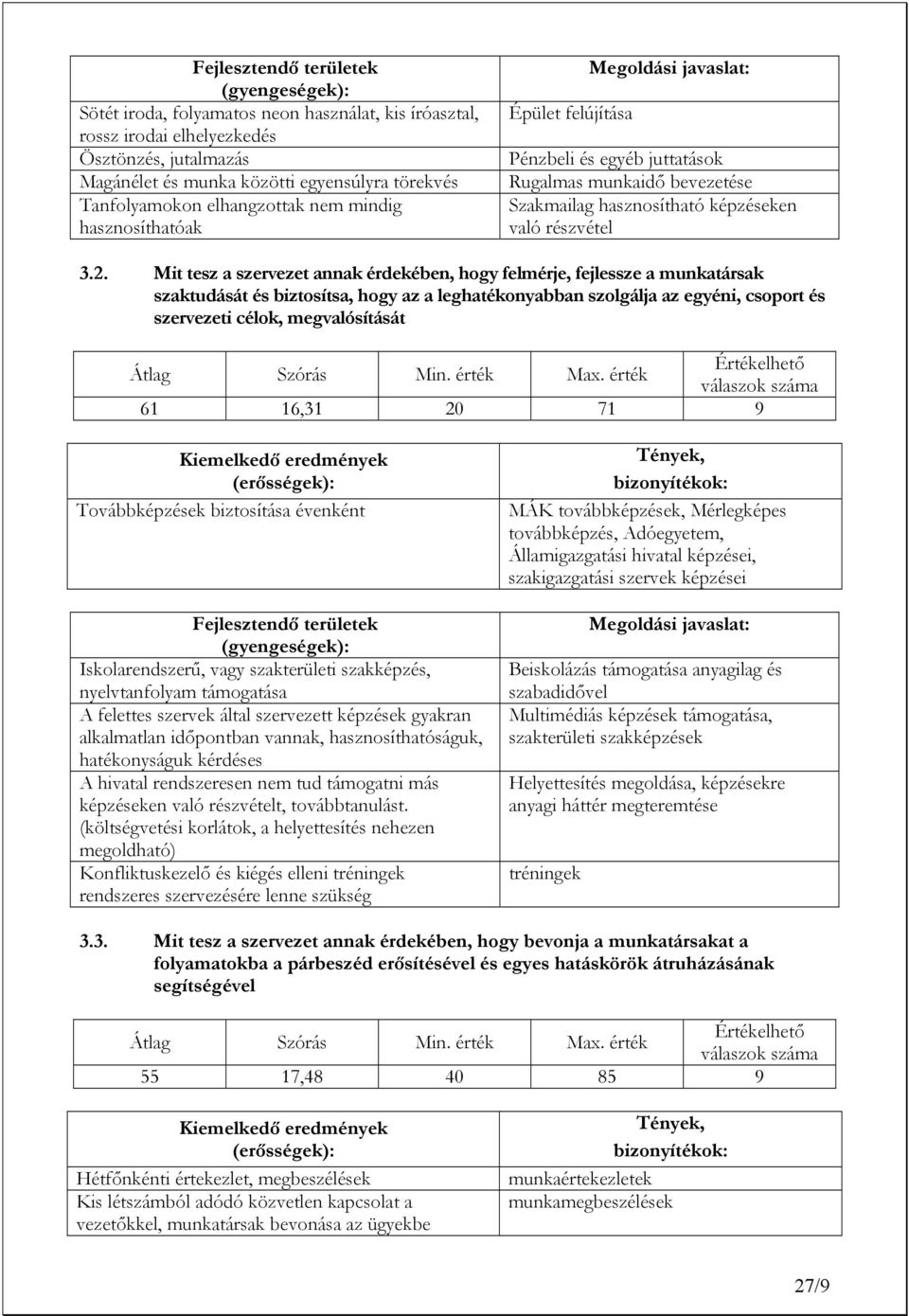 | Fejlesztendő területek (gyengeségek): | Megoldási javaslat: |
|---|---|
| Sötét iroda, folyamatos neon használat, kis íróasztal, rossz irodai elhelyezkedés | Épület felújítása |
| Ösztönzés, jutalmazás | Pénzbeli és egyéb juttatások |
| Magánélet és munka közötti egyensúlyra törekvés | Rugalmas munkaidő bevezetése |
| Tanfolyamokon elhangzottak nem mindig hasznosíthatóak | Szakmailag hasznosítható képzéseken való részvétel |

3.2. Mit tesz a szervezet annak érdekében, hogy felmérje, fejlessze a munkatársak szaktudását és biztosítsa, hogy az a leghatékonyabban szolgálja az egyéni, csoport és szervezeti célok, megvalósítását

| Átlag | Szórás | Min. érték | Max. érték | Értékelhető válaszok száma |
|---|---|---|---|---|
| 61 | 16,31 | 20 | 71 | 9 |

| Kiemelkedő eredmények (erősségek): | Tények, bizonyítékok: |
|---|---|
| Továbbképzések biztosítása évenként | MÁK továbbképzések, Mérlegképes továbbképzés, Adóegyetem, Államigazgatási hivatal képzései, szakigazgatási szervek képzései |

| Fejlesztendő területek (gyengeségek): | Megoldási javaslat: |
|---|---|
| Iskolarendszerű, vagy szakterületi szakképzés, nyelvtanfolyam támogatása | Beiskolázás támogatása anyagilag és szabadidővel |
| A felettes szervek által szervezett képzések gyakran alkalmatlan időpontban vannak, hasznosíthatóságuk, hatékonyságuk kérdéses | Multimédiás képzések támogatása, szakterületi szakképzések |
| A hivatal rendszeresen nem tud támogatni más képzéseken való részvételt, továbbtanulást. (költségvetési korlátok, a helyettesítés nehezen megoldható) | Helyettesítés megoldása, képzésekre anyagi háttér megteremtése |
| Konfliktuskezelő és kiégés elleni tréningek rendszeres szervezésére lenne szükség | tréningek |

3.3. Mit tesz a szervezet annak érdekében, hogy bevonja a munkatársakat a folyamatokba a párbeszéd erősítésével és egyes hatáskörök átruházásának segítségével

| Átlag | Szórás | Min. érték | Max. érték | Értékelhető válaszok száma |
|---|---|---|---|---|
| 55 | 17,48 | 40 | 85 | 9 |

| Kiemelkedő eredmények (erősségek): | Tények, bizonyítékok: |
|---|---|
| Hétfőnkénti értekezlet, megbeszélések | munkaértekezletek |
| Kis létszámból adódó közvetlen kapcsolat a vezetőkkel, munkatársak bevonása az ügyekbe | munkamegbeszélések |

27/9